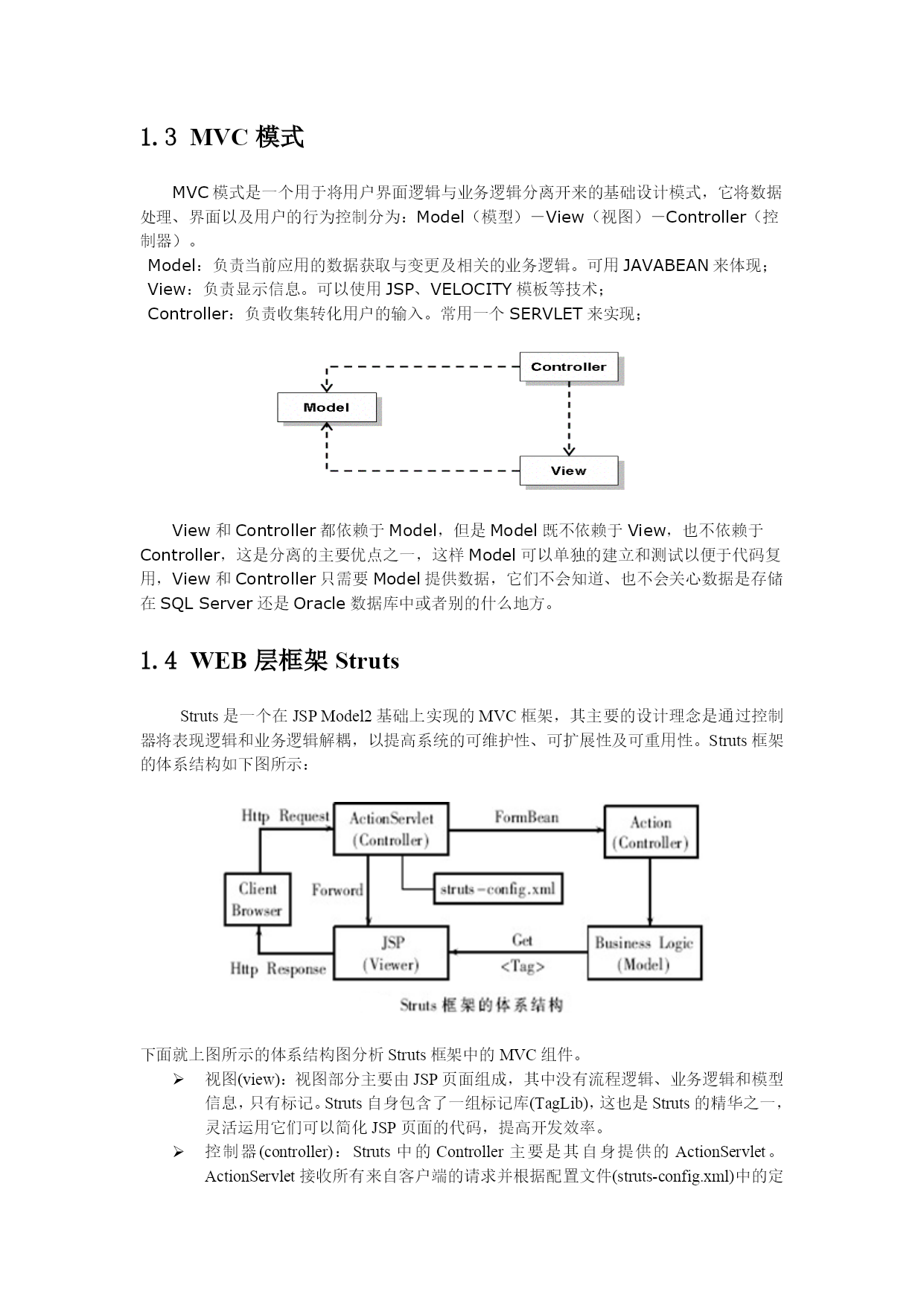 1.3 MVC 模式

MVC 模式是一个用于将用户界面逻辑与业务逻辑分离开来的基础设计模式，它将数据处理、界面以及用户的行为控制分为：Model（模型）－View（视图）－Controller（控制器）。

Model：负责当前应用的数据获取与变更及相关的业务逻辑。可用 JAVABEAN 来体现；
View：负责显示信息。可以使用 JSP、VELOCITY 模板等技术；
Controller：负责收集转化用户的输入。常用一个 SERVLET 来实现；

Controller

Model

View

View 和 Controller 都依赖于 Model，但是 Model 既不依赖于 View，也不依赖于 Controller，这是分离的主要优点之一，这样 Model 可以单独的建立和测试以便于代码复用，View 和 Controller 只需要 Model 提供数据，它们不会知道、也不会关心数据是存储在 SQL Server 还是 Oracle 数据库中或者别的什么地方。

1.4 WEB 层框架 Struts

Struts 是一个在 JSP Model2 基础上实现的 MVC 框架，其主要的设计理念是通过控制器将表现逻辑和业务逻辑解耦，以提高系统的可维护性、可扩展性及可重用性。Struts 框架的体系结构如下图所示：

Http Request
ActionServlet (Controller)
FormBean
Action (Controller)
Client Browser
Forword
struts-config.xml
JSP (Viewer)
Get <Tag>
Business Logic (Model)
Http Response

Struts 框架的体系结构

下面就上图所示的体系结构图分析 Struts 框架中的 MVC 组件。
➢ 视图(view)：视图部分主要由 JSP 页面组成，其中没有流程逻辑、业务逻辑和模型信息，只有标记。Struts 自身包含了一组标记库(TagLib)，这也是 Struts 的精华之一，灵活运用它们可以简化 JSP 页面的代码，提高开发效率。
➢ 控制器(controller)：Struts 中的 Controller 主要是其自身提供的 ActionServlet。ActionServlet 接收所有来自客户端的请求并根据配置文件(struts-config.xml)中的定